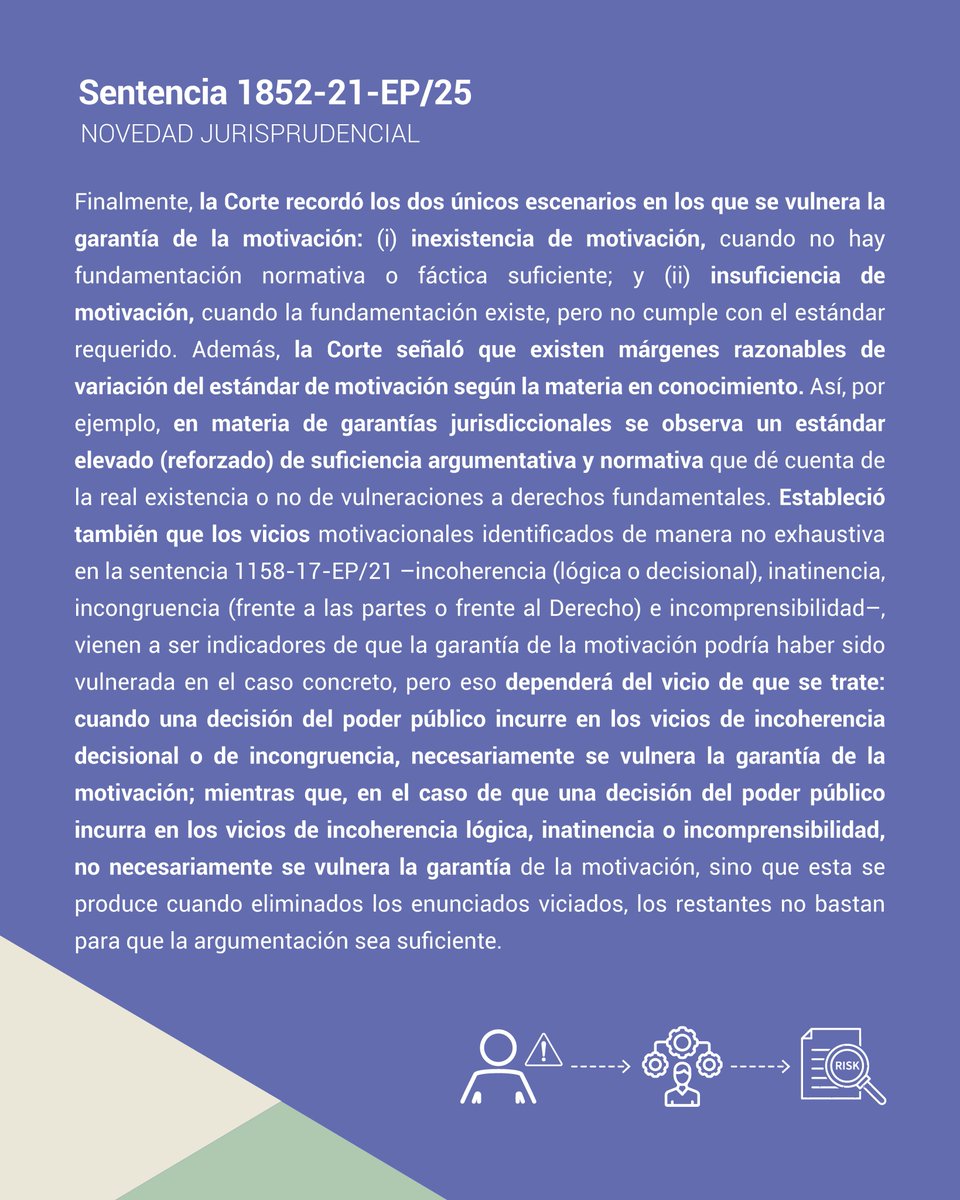 Sentencia 1852-21-EP/25
NOVEDAD JURISPRUDENCIAL

Finalmente, la Corte recordó los dos únicos escenarios en los que se vulnera la garantía de la motivación: (i) inexistencia de motivación, cuando no hay fundamentación normativa o fáctica suficiente; y (ii) insuficiencia de motivación, cuando la fundamentación existe, pero no cumple con el estándar requerido. Además, la Corte señaló que existen márgenes razonables de variación del estándar de motivación según la materia en conocimiento. Así, por ejemplo, en materia de garantías jurisdiccionales se observa un estándar elevado (reforzado) de suficiencia argumentativa y normativa que dé cuenta de la real existencia o no de vulneraciones a derechos fundamentales. Estableció también que los vicios motivacionales identificados de manera no exhaustiva en la sentencia 1158-17-EP/21 –incoherencia (lógica o decisional), inatinencia, incongruencia (frente a las partes o frente al Derecho) e incomprensibilidad–, vienen a ser indicadores de que la garantía de la motivación podría haber sido vulnerada en el caso concreto, pero eso dependerá del vicio de que se trate: cuando una decisión del poder público incurre en los vicios de incoherencia decisional o de incongruencia, necesariamente se vulnera la garantía de la motivación; mientras que, en el caso de que una decisión del poder público incurra en los vicios de incoherencia lógica, inatinencia o incomprensibilidad, no necesariamente se vulnera la garantía de la motivación, sino que esta se produce cuando eliminados los enunciados viciados, los restantes no bastan para que la argumentación sea suficiente.

RISK